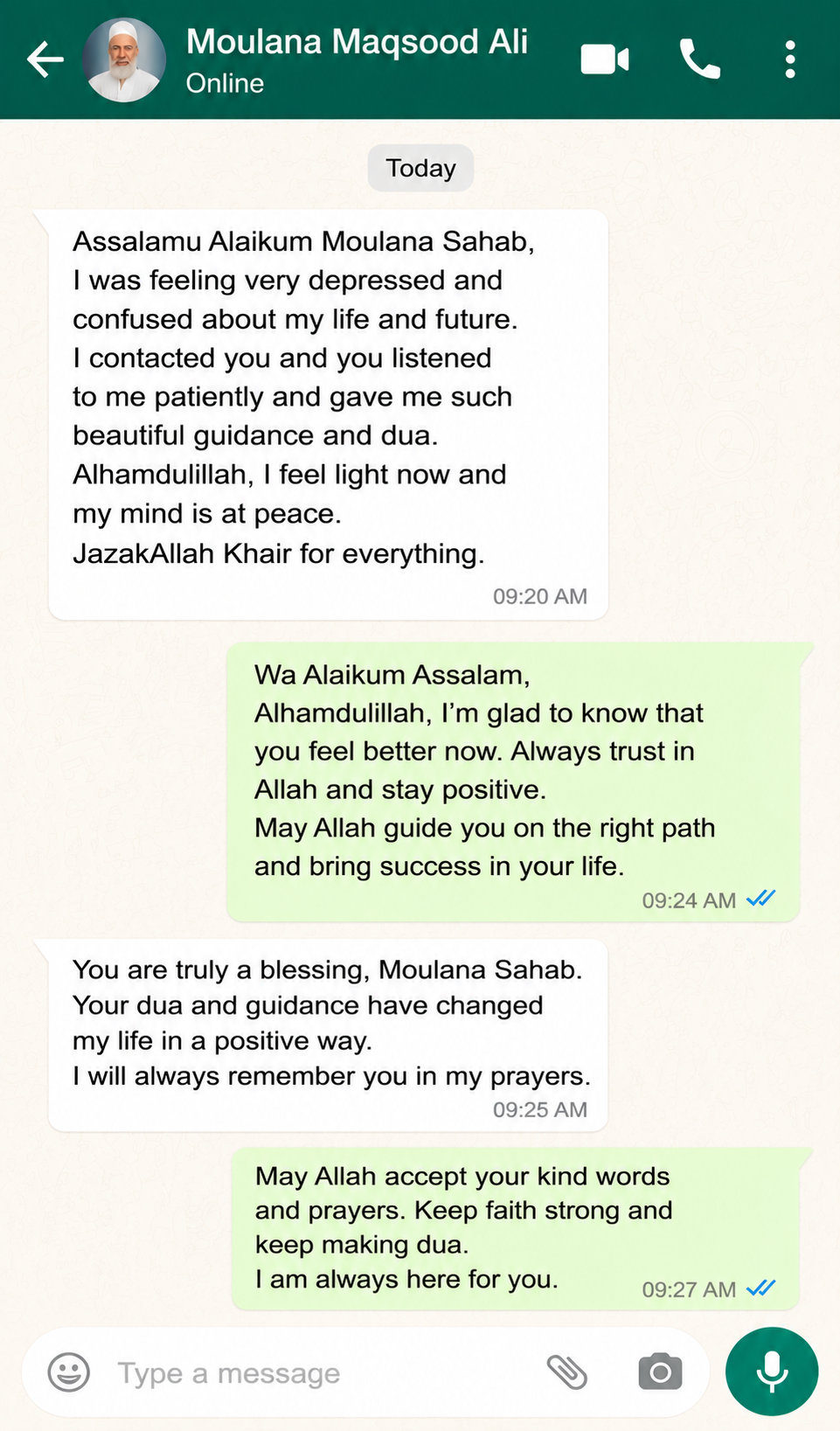 Moulana Maqsood Ali
Online

Today

Assalamu Alaikum Moulana Sahab,
I was feeling very depressed and confused about my life and future.
I contacted you and you listened to me patiently and gave me such beautiful guidance and dua.
Alhamdulillah, I feel light now and my mind is at peace.
JazakAllah Khair for everything.
09:20 AM

Wa Alaikum Assalam,
Alhamdulillah, I'm glad to know that you feel better now. Always trust in Allah and stay positive.
May Allah guide you on the right path and bring success in your life.
09:24 AM

You are truly a blessing, Moulana Sahab.
Your dua and guidance have changed my life in a positive way.
I will always remember you in my prayers.
09:25 AM

May Allah accept your kind words and prayers. Keep faith strong and keep making dua.
I am always here for you.
09:27 AM

Type a message